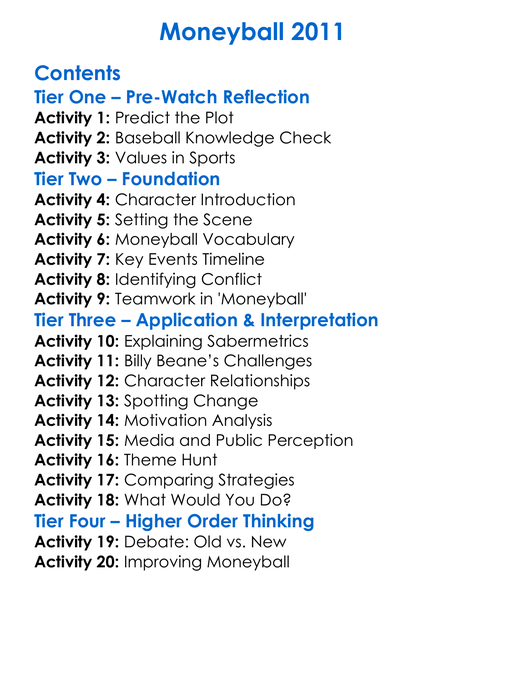 Moneyball 2011

Contents
Tier One – Pre-Watch Reflection
Activity 1: Predict the Plot
Activity 2: Baseball Knowledge Check
Activity 3: Values in Sports
Tier Two – Foundation
Activity 4: Character Introduction
Activity 5: Setting the Scene
Activity 6: Moneyball Vocabulary
Activity 7: Key Events Timeline
Activity 8: Identifying Conflict
Activity 9: Teamwork in 'Moneyball'
Tier Three – Application & Interpretation
Activity 10: Explaining Sabermetrics
Activity 11: Billy Beane's Challenges
Activity 12: Character Relationships
Activity 13: Spotting Change
Activity 14: Motivation Analysis
Activity 15: Media and Public Perception
Activity 16: Theme Hunt
Activity 17: Comparing Strategies
Activity 18: What Would You Do?
Tier Four – Higher Order Thinking
Activity 19: Debate: Old vs. New
Activity 20: Improving Moneyball